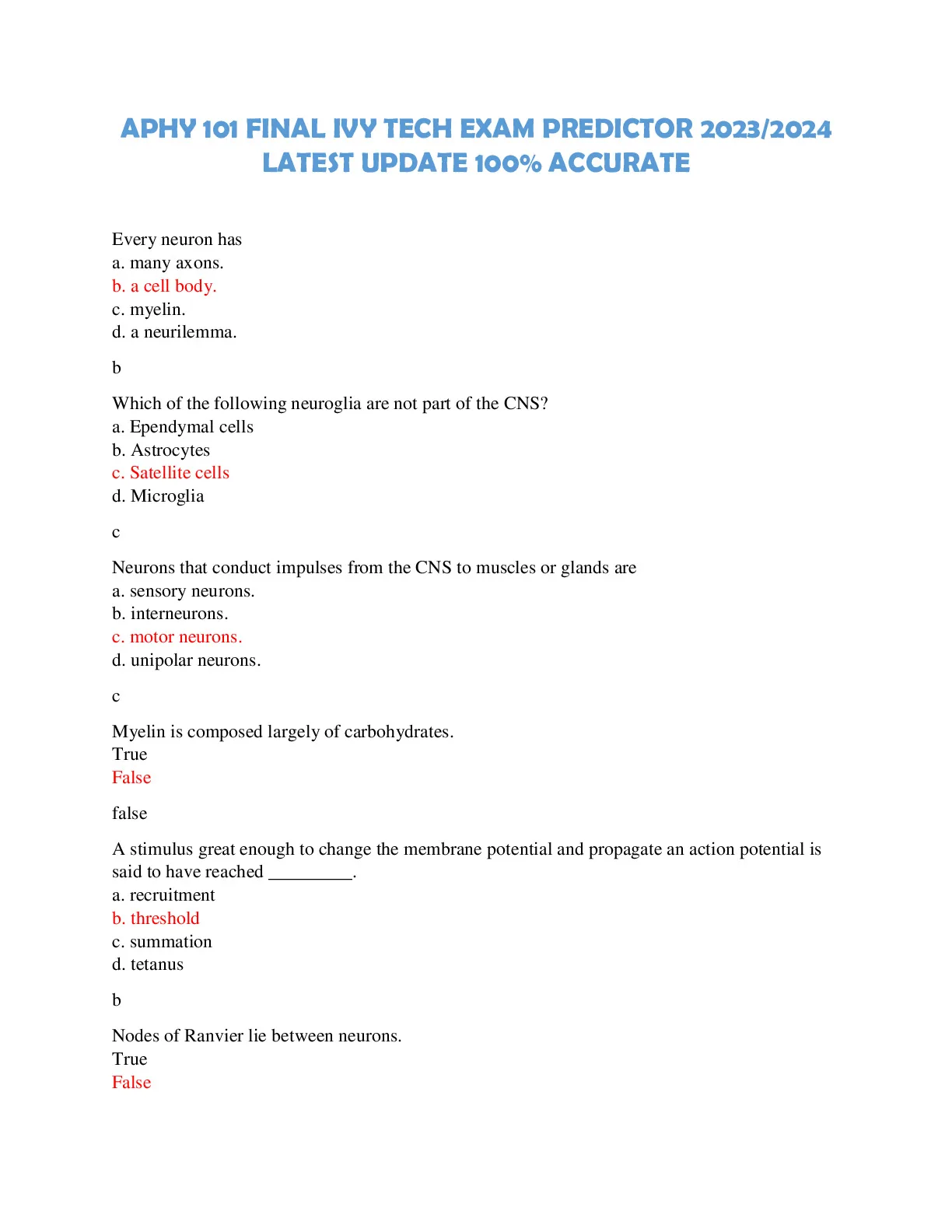 APHY 101 FINAL IVY TECH EXAM PREDICTOR 2023/2024 LATEST UPDATE 100% ACCURATE

Every neuron has
a. many axons.
b. a cell body.
c. myelin.
d. a neurilemma.

b

Which of the following neuroglia are not part of the CNS?
a. Ependymal cells
b. Astrocytes
c. Satellite cells
d. Microglia

c

Neurons that conduct impulses from the CNS to muscles or glands are
a. sensory neurons.
b. interneurons.
c. motor neurons.
d. unipolar neurons.

c

Myelin is composed largely of carbohydrates.
True
False

false

A stimulus great enough to change the membrane potential and propagate an action potential is said to have reached _________.
a. recruitment
b. threshold
c. summation
d. tetanus

b

Nodes of Ranvier lie between neurons.
True
False